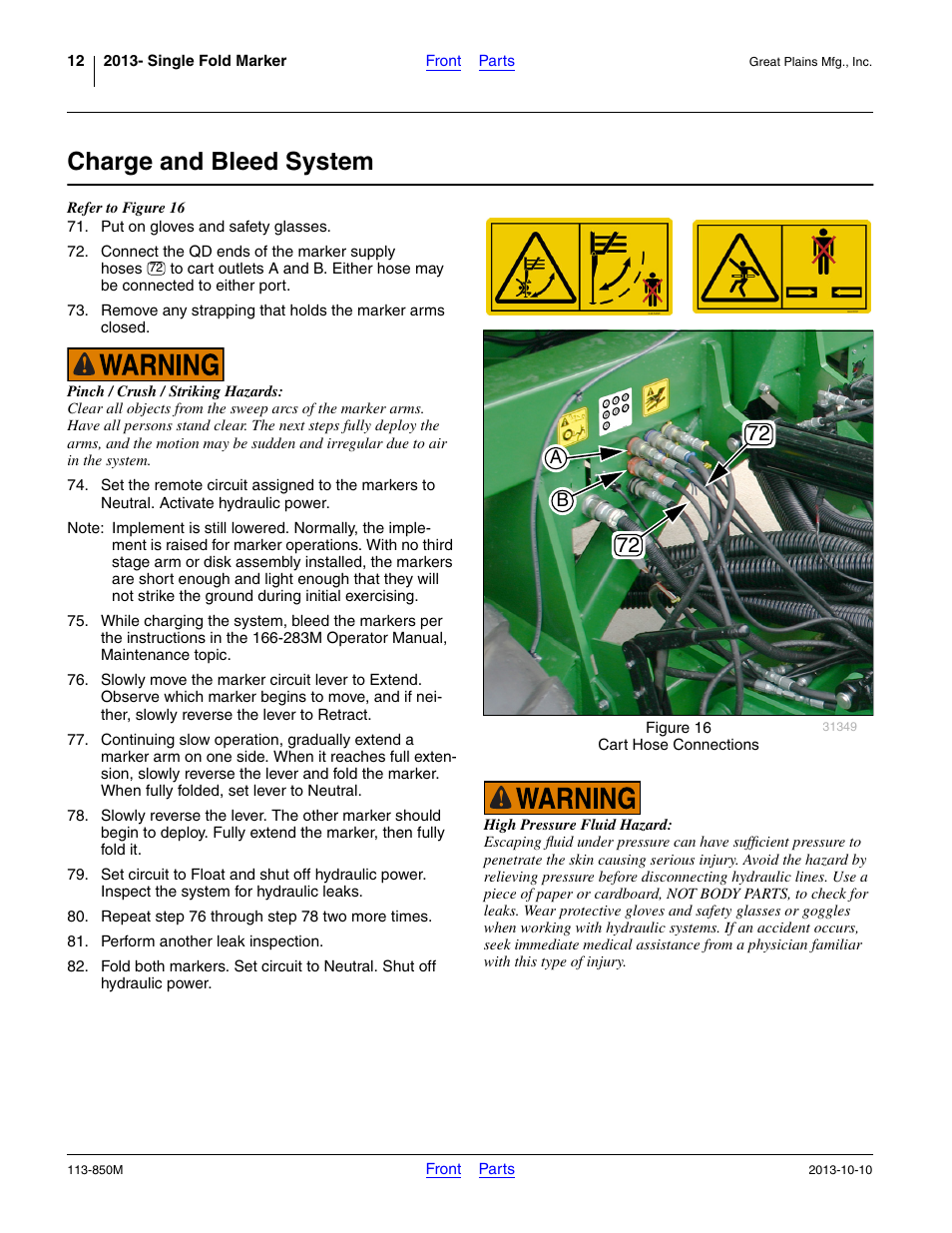 12 2013- Single Fold Marker Front Parts Great Plains Mfg., Inc.

Charge and Bleed System

Refer to Figure 16

71. Put on gloves and safety glasses.

72. Connect the QD ends of the marker supply hoses 72 to cart outlets A and B. Either hose may be connected to either port.

73. Remove any strapping that holds the marker arms closed.

WARNING

Pinch / Crush / Striking Hazards:
Clear all objects from the sweep arcs of the marker arms. Have all persons stand clear. The next steps fully deploy the arms, and the motion may be sudden and irregular due to air in the system.

74. Set the remote circuit assigned to the markers to Neutral. Activate hydraulic power.

Note: Implement is still lowered. Normally, the implement is raised for marker operations. With no third stage arm or disk assembly installed, the markers are short enough and light enough that they will not strike the ground during initial exercising.

75. While charging the system, bleed the markers per the instructions in the 166-283M Operator Manual, Maintenance topic.

76. Slowly move the marker circuit lever to Extend. Observe which marker begins to move, and if neither, slowly reverse the lever to Retract.

77. Continuing slow operation, gradually extend a marker arm on one side. When it reaches full extension, slowly reverse the lever and fold the marker. When fully folded, set lever to Neutral.

78. Slowly reverse the lever. The other marker should begin to deploy. Fully extend the marker, then fully fold it.

79. Set circuit to Float and shut off hydraulic power. Inspect the system for hydraulic leaks.

80. Repeat step 76 through step 78 two more times.

81. Perform another leak inspection.

82. Fold both markers. Set circuit to Neutral. Shut off hydraulic power.

A
B
72
72

Figure 16
Cart Hose Connections
31349

WARNING

High Pressure Fluid Hazard:
Escaping fluid under pressure can have sufficient pressure to penetrate the skin causing serious injury. Avoid the hazard by relieving pressure before disconnecting hydraulic lines. Use a piece of paper or cardboard, NOT BODY PARTS, to check for leaks. Wear protective gloves and safety glasses or goggles when working with hydraulic systems. If an accident occurs, seek immediate medical assistance from a physician familiar with this type of injury.

113-850M Front Parts 2013-10-10